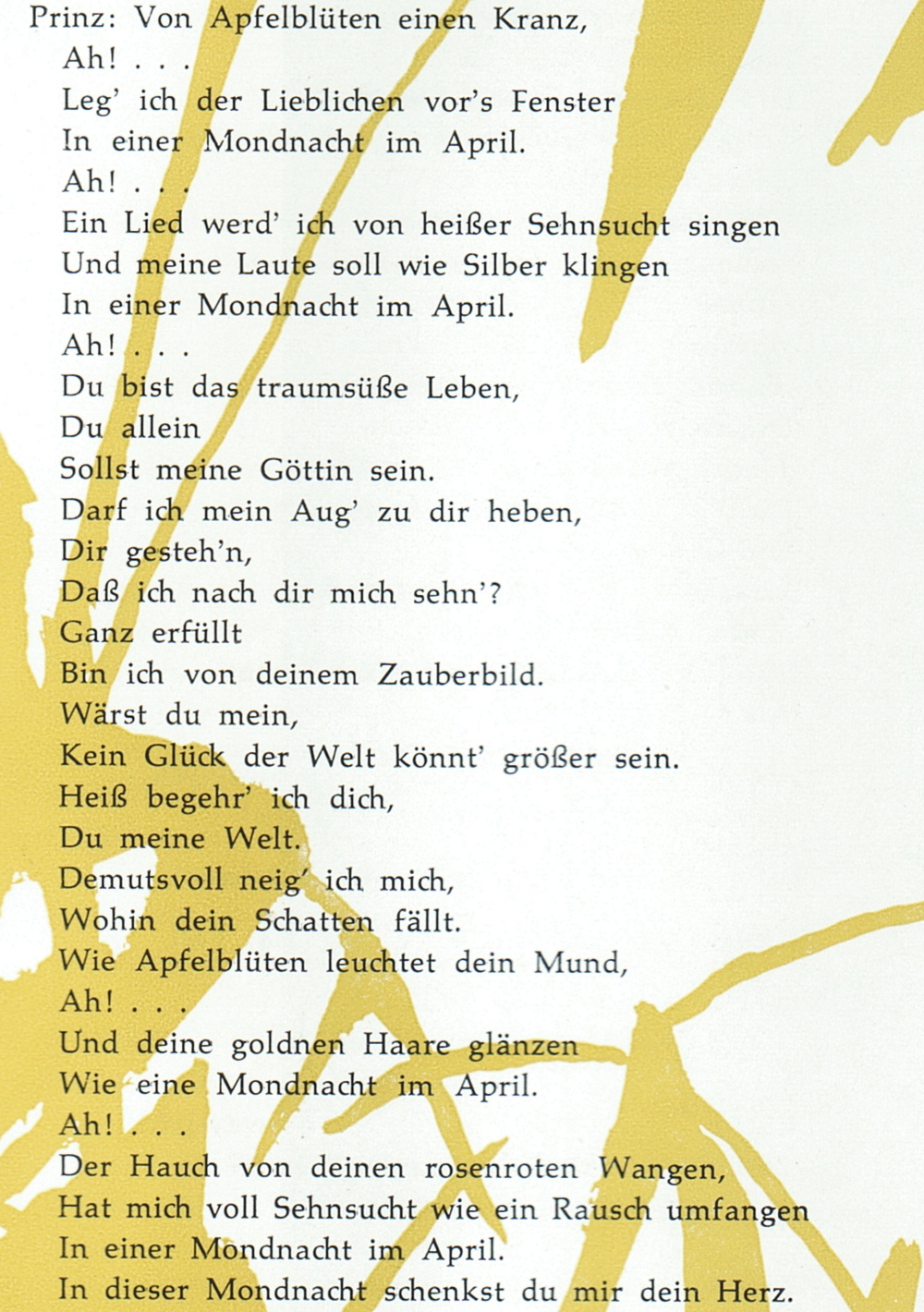 Prinz: Von Apfelblüten einen Kranz,
Ah! . . .
Leg' ich der Lieblichen vor's Fenster
In einer Mondnacht im April.
Ah! . . .
Ein Lied werd' ich von heißer Sehnsucht singen
Und meine Laute soll wie Silber klingen
In einer Mondnacht im April.
Ah! . . .
Du bist das traumsüße Leben,
Du allein
Sollst meine Göttin sein.
Darf ich mein Aug' zu dir heben,
Dir gesteh'n,
Daß ich nach dir mich sehn'?
Ganz erfüllt
Bin ich von deinem Zauberbild.
Wärst du mein,
Kein Glück der Welt könnt' größer sein.
Heiß begehr' ich dich,
Du meine Welt.
Demutsvoll neig' ich mich,
Wohin dein Schatten fällt.
Wie Apfelblüten leuchtet dein Mund,
Ah! . . .
Und deine goldnen Haare glänzen
Wie eine Mondnacht im April.
Ah! . . .
Der Hauch von deinen rosenroten Wangen,
Hat mich voll Sehnsucht wie ein Rausch umfangen
In einer Mondnacht im April.
In dieser Mondnacht schenkst du mir dein Herz.